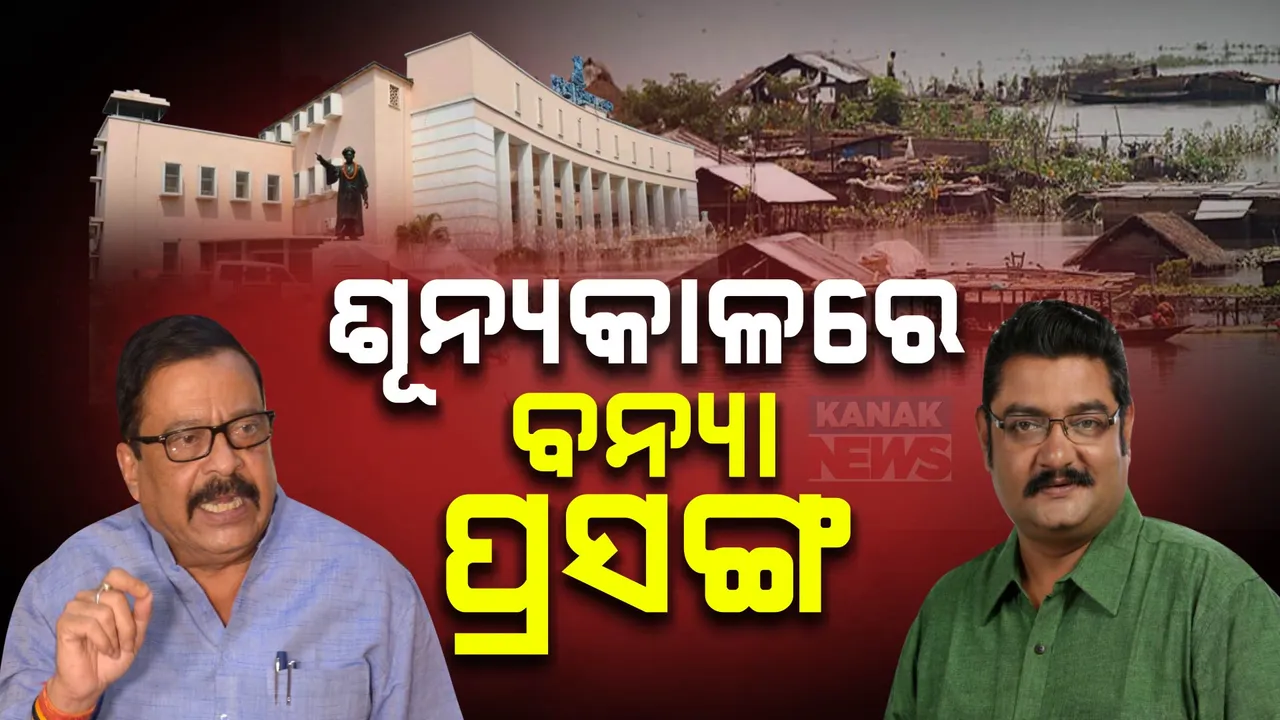 ଶୂନ୍ୟକାଳରେ
ବନ୍ୟା
ପ୍ରସଙ୍ଗ

KANAK NEWS